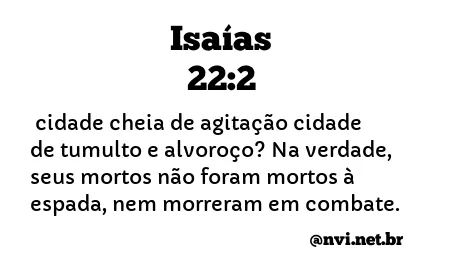 Isaías
22:2

cidade cheia de agitação cidade de tumulto e alvoroço? Na verdade, seus mortos não foram mortos à espada, nem morreram em combate.

@nvi.net.br